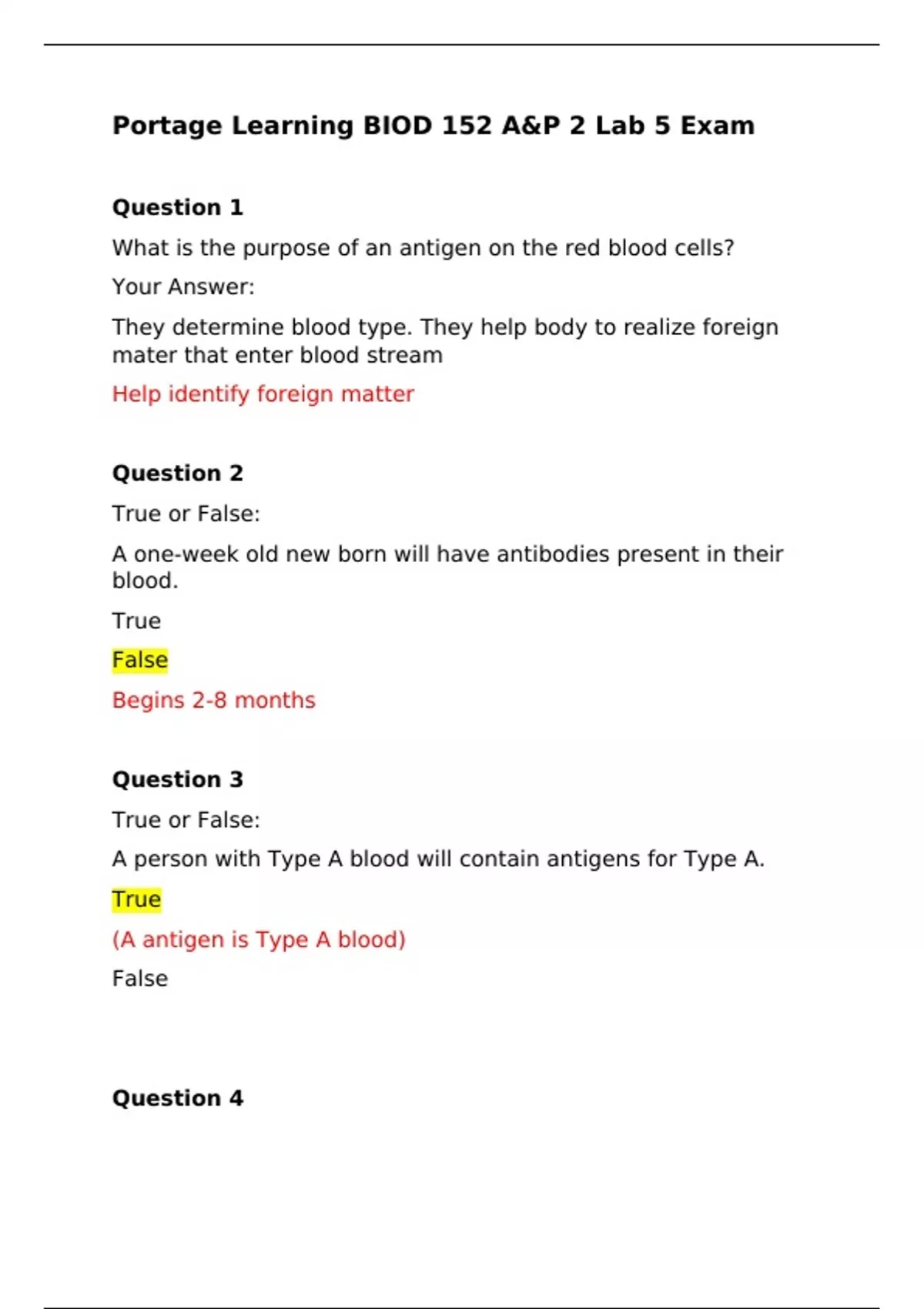 Portage Learning BIOD 152 A&P 2 Lab 5 Exam

Question 1

What is the purpose of an antigen on the red blood cells?

Your Answer:

They determine blood type. They help body to realize foreign mater that enter blood stream

Help identify foreign matter

Question 2

True or False:

A one-week old new born will have antibodies present in their blood.

True

False

Begins 2-8 months

Question 3

True or False:

A person with Type A blood will contain antigens for Type A.

True

(A antigen is Type A blood)

False

Question 4